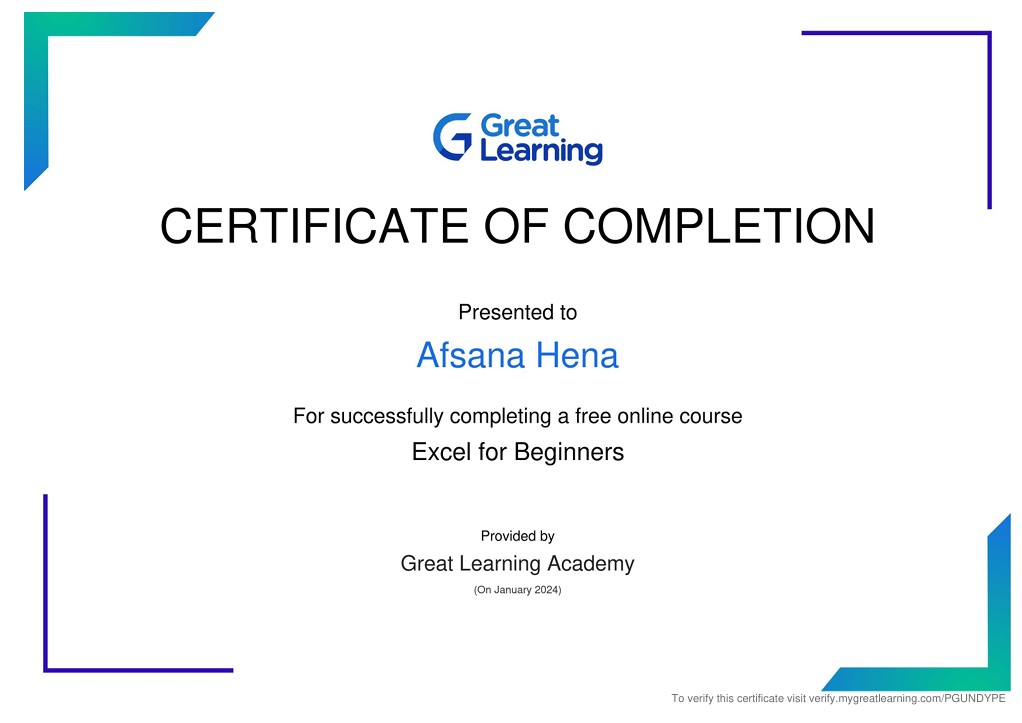 Great Learning

CERTIFICATE OF COMPLETION

Presented to

Afsana Hena

For successfully completing a free online course

Excel for Beginners

Provided by

Great Learning Academy

(On January 2024)

To verify this certificate visit verify.mygreatlearning.com/PGUNDYPE